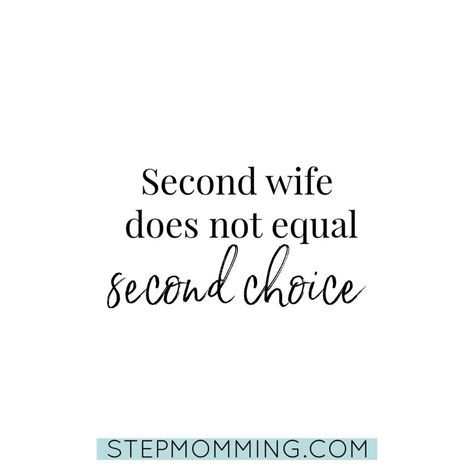 Second wife does not equal second choice

STEPMOMMING.COM